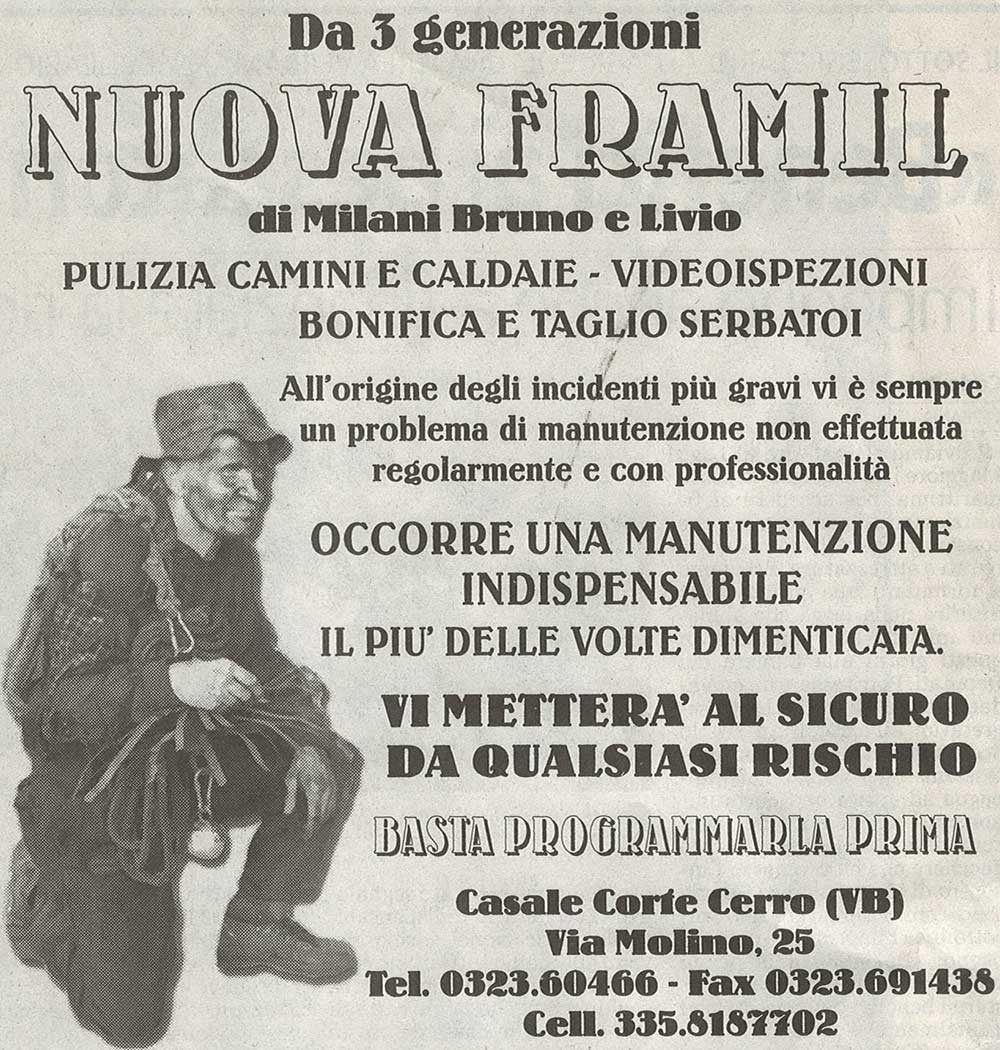 Da 3 generazioni

NUOVA FRAMIL

di Milani Bruno e Livio

PULIZIA CAMINI E CALDAIE - VIDEOISPEZIONI
BONIFICA E TAGLIO SERBATOI

All'origine degli incidenti più gravi vi è sempre un problema di manutenzione non effettuata regolarmente e con professionalità

OCCORRE UNA MANUTENZIONE INDISPENSABILE
IL PIU' DELLE VOLTE DIMENTICATA.

VI METTERA' AL SICURO DA QUALSIASI RISCHIO

BASTA PROGRAMMARLA PRIMA

Casale Corte Cerro (VB)
Via Molino, 25
Tel. 0323.60466 - Fax 0323.691438
Cell. 335.8187702